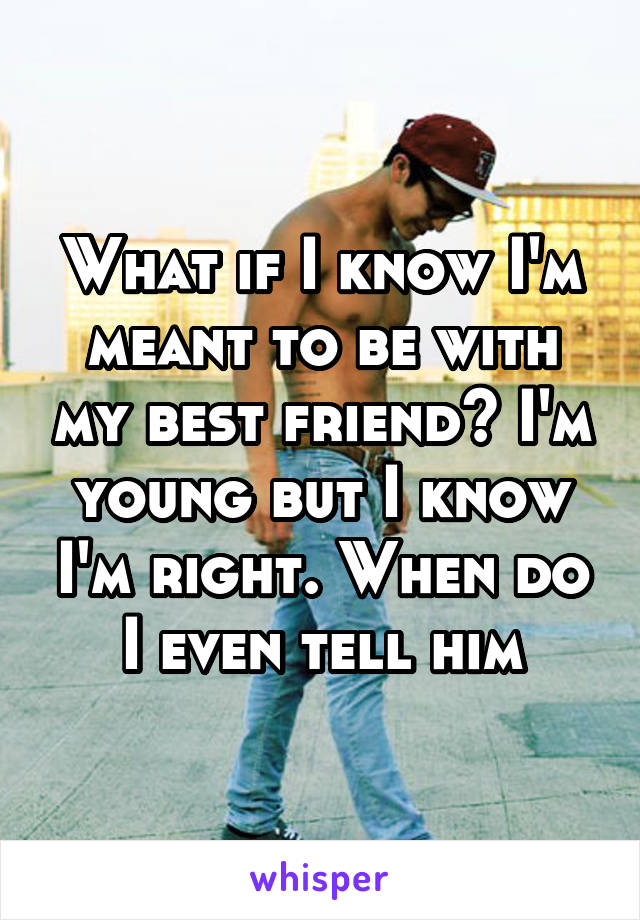 What if I know I'm meant to be with my best friend? I'm young but I know I'm right. When do I even tell him

whisper